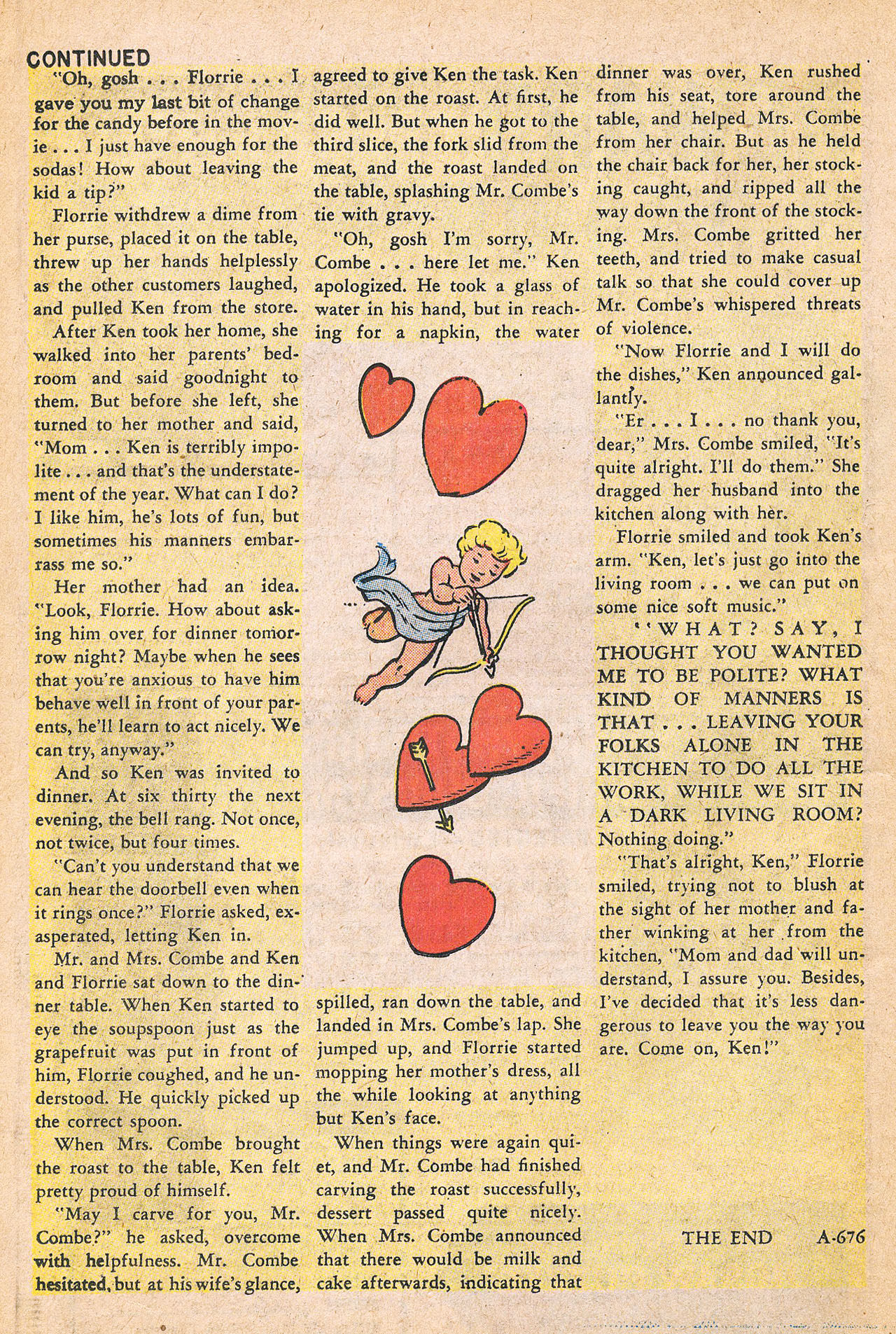 CONTINUED

"Oh, gosh . . . Florrie . . . I gave you my last bit of change for the candy before in the movie . . . I just have enough for the sodas! How about leaving the kid a tip?"

Florrie withdrew a dime from her purse, placed it on the table, threw up her hands helplessly as the other customers laughed, and pulled Ken from the store.

After Ken took her home, she walked into her parents' bedroom and said goodnight to them. But before she left, she turned to her mother and said, "Mom . . . Ken is terribly impolite . . . and that's the understatement of the year. What can I do? I like him, he's lots of fun, but sometimes his manners embarrass me so."

Her mother had an idea. "Look, Florrie. How about asking him over for dinner tomorrow night? Maybe when he sees that you're anxious to have him behave well in front of your parents, he'll learn to act nicely. We can try, anyway."

And so Ken was invited to dinner. At six thirty the next evening, the bell rang. Not once, not twice, but four times.

"Can't you understand that we can hear the doorbell even when it rings once?" Florrie asked, exasperated, letting Ken in.

Mr. and Mrs. Combe and Ken and Florrie sat down to the dinner table. When Ken started to eye the soupspoon just as the grapefruit was put in front of him, Florrie coughed, and he understood. He quickly picked up the correct spoon.

When Mrs. Combe brought the roast to the table, Ken felt pretty proud of himself.

"May I carve for you, Mr. Combe?" he asked, overcome with helpfulness. Mr. Combe hesitated, but at his wife's glance, agreed to give Ken the task. Ken started on the roast. At first, he did well. But when he got to the third slice, the fork slid from the meat, and the roast landed on the table, splashing Mr. Combe's tie with gravy.

"Oh, gosh I'm sorry, Mr. Combe . . . here let me." Ken apologized. He took a glass of water in his hand, but in reaching for a napkin, the water spilled, ran down the table, and landed in Mrs. Combe's lap. She jumped up, and Florrie started mopping her mother's dress, all the while looking at anything but Ken's face.

When things were again quiet, and Mr. Combe had finished carving the roast successfully, dessert passed quite nicely. When Mrs. Combe announced that there would be milk and cake afterwards, indicating that dinner was over, Ken rushed from his seat, tore around the table, and helped Mrs. Combe from her chair. But as he held the chair back for her, her stocking caught, and ripped all the way down the front of the stocking. Mrs. Combe gritted her teeth, and tried to make casual talk so that she could cover up Mr. Combe's whispered threats of violence.

"Now Florrie and I will do the dishes," Ken announced gallantly.

"Er . . . I . . . no thank you, dear," Mrs. Combe smiled, "It's quite alright. I'll do them." She dragged her husband into the kitchen along with her.

Florrie smiled and took Ken's arm. "Ken, let's just go into the living room . . . we can put on some nice soft music."

"WHAT? SAY, I THOUGHT YOU WANTED ME TO BE POLITE? WHAT KIND OF MANNERS IS THAT . . . LEAVING YOUR FOLKS ALONE IN THE KITCHEN TO DO ALL THE WORK, WHILE WE SIT IN A DARK LIVING ROOM? Nothing doing."

"That's alright, Ken," Florrie smiled, trying not to blush at the sight of her mother and father winking at her from the kitchen, "Mom and dad will understand, I assure you. Besides, I've decided that it's less dangerous to leave you the way you are. Come on, Ken!"

THE END A-676